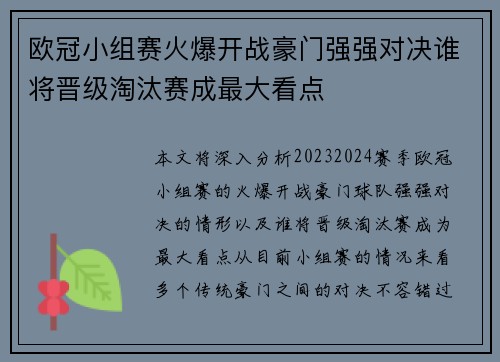 欧冠小组赛火爆开战豪门强强对决谁将晋级淘汰赛成最大看点

本文将深入分析20232024赛季欧冠小组赛的火爆开战豪门球队强强对决的情形以及谁将晋级淘汰赛成为最大看点从目前小组赛的情况来看多个传统豪门之间的对决不容错过